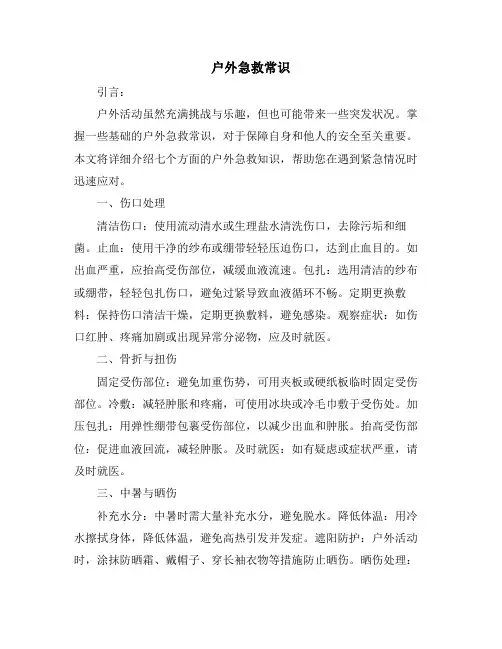 户外急救常识

引言：

户外活动虽然充满挑战与乐趣，但也可能带来一些突发状况。掌握一些基础的户外急救常识，对于保障自身和他人的安全至关重要。本文将详细介绍七个方面的户外急救知识，帮助您在遇到紧急情况时迅速应对。

一、伤口处理

清洁伤口：使用流动清水或生理盐水清洗伤口，去除污垢和细菌。止血：使用干净的纱布或绷带轻轻压迫伤口，达到止血目的。如出血严重，应抬高受伤部位，减缓血液流速。包扎：选用清洁的纱布或绷带，轻轻包扎伤口，避免过紧导致血液循环不畅。定期更换敷料：保持伤口清洁干燥，定期更换敷料，避免感染。观察症状：如伤口红肿、疼痛加剧或出现异常分泌物，应及时就医。

二、骨折与扭伤

固定受伤部位：避免加重伤势，可用夹板或硬纸板临时固定受伤部位。冷敷：减轻肿胀和疼痛，可使用冰块或冷毛巾敷于受伤处。加压包扎：用弹性绷带包裹受伤部位，以减少出血和肿胀。抬高受伤部位：促进血液回流，减轻肿胀。及时就医：如有疑虑或症状严重，请及时就医。

三、中暑与晒伤

补充水分：中暑时需大量补充水分，避免脱水。降低体温：用冷水擦拭身体，降低体温，避免高热引发并发症。遮阳防护：户外活动时，涂抹防晒霜、戴帽子、穿长袖衣物等措施防止晒伤。晒伤处理：